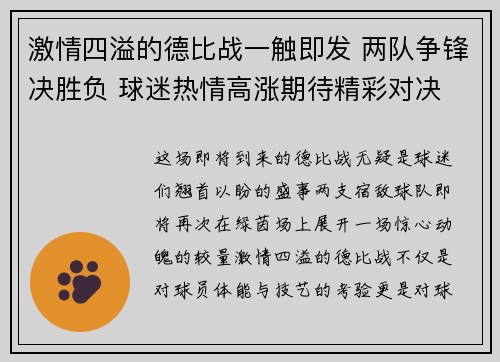 激情四溢的德比战一触即发 两队争锋决胜负 球迷热情高涨期待精彩对决

这场即将到来的德比战无疑是球迷们翘首以盼的盛事两支宿敌球队即将再次在绿茵场上展开一场惊心动魄的较量激情四溢的德比战不仅是对球员体能与技艺的考验更是对球